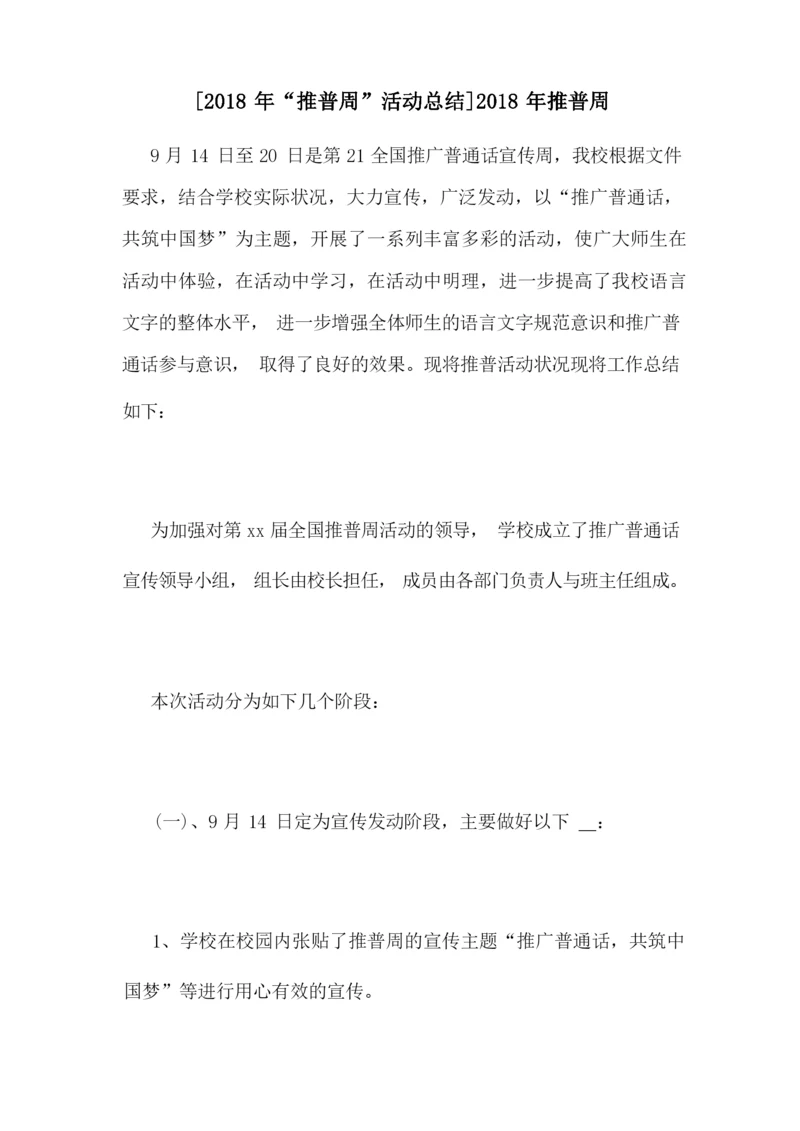 [2018 年“推普周”活动总结]2018 年推普周

9 月 14 日至 20 日是第 21 全国推广普通话宣传周，我校根据文件要求，结合学校实际状况，大力宣传，广泛发动，以“推广普通话，共筑中国梦”为主题，开展了一系列丰富多彩的活动，使广大师生在活动中体验，在活动中学习，在活动中明理，进一步提高了我校语言文字的整体水平， 进一步增强全体师生的语言文字规范意识和推广普通话参与意识， 取得了良好的效果。现将推普活动状况现将工作总结如下：

为加强对第 xx 届全国推普周活动的领导， 学校成立了推广普通话宣传领导小组， 组长由校长担任， 成员由各部门负责人与班主任组成。

本次活动分为如下几个阶段：

（一）、9 月 14 日定为宣传发动阶段，主要做好以下 __：

1、学校在校园内张贴了推普周的宣传主题“推广普通话，共筑中国梦”等进行用心有效的宣传。